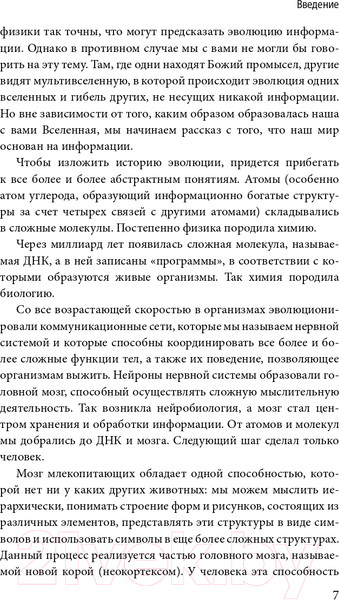 Введение

физики так точны, что могут предсказать эволюцию информации. Однако в противном случае мы с вами не могли бы говорить на эту тему. Там, где одни находят Божий промысел, другие видят мультивселенную, в которой происходит эволюция одних вселенных и гибель других, не несущих никакой информации. Но вне зависимости от того, каким образом образовалась наша с вами Вселенная, мы начинаем рассказ с того, что наш мир основан на информации.

Чтобы изложить историю эволюции, придется прибегать к все более и более абстрактным понятиям. Атомы (особенно атом углерода, образующий информационно богатые структуры за счет четырех связей с другими атомами) складывались в сложные молекулы. Постепенно физика породила химию.

Через миллиард лет появилась сложная молекула, называемая ДНК, а в ней записаны «программы», в соответствии с которыми образуются живые организмы. Так химия породила биологию.

Со все возрастающей скоростью в организмах эволюционировали коммуникационные сети, которые мы называем нервной системой и которые способны координировать все более и более сложные функции тел, а также их поведение, позволяющее организмам выжить. Нейроны нервной системы образовали головной мозг, способный осуществлять сложную мыслительную деятельность. Так возникла нейробиология, а мозг стал центром хранения и обработки информации. От атомов и молекул мы добрались до ДНК и мозга. Следующий шаг сделал только человек.

Мозг млекопитающих обладает одной способностью, которой нет ни у каких других животных: мы можем мыслить иерархически, понимать строение форм и рисунков, состоящих из различных элементов, представлять эти структуры в виде символов и использовать символы в еще более сложных структурах. Данный процесс реализуется частью головного мозга, называемой новой корой (неокортексом). У человека эта способность

7